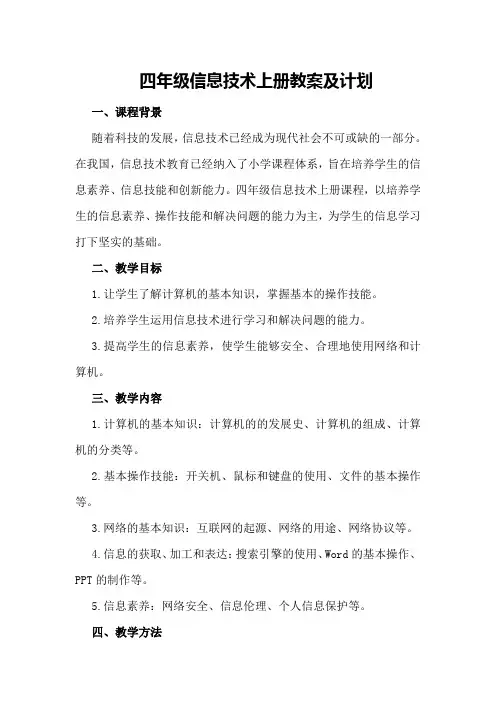 四年级信息技术上册教案及计划

一、课程背景

随着科技的发展，信息技术已经成为现代社会不可或缺的一部分。在我国，信息技术教育已经纳入了小学课程体系，旨在培养学生的信息素养、信息技能和创新能力。四年级信息技术上册课程，以培养学生的信息素养、操作技能和解决问题的能力为主，为学生的信息学习打下坚实的基础。

二、教学目标

1.让学生了解计算机的基本知识，掌握基本的操作技能。

2.培养学生运用信息技术进行学习和解决问题的能力。

3.提高学生的信息素养，使学生能够安全、合理地使用网络和计算机。

三、教学内容

1.计算机的基本知识：计算机的的发展史、计算机的组成、计算机的分类等。

2.基本操作技能：开关机、鼠标和键盘的使用、文件的基本操作等。

3.网络的基本知识：互联网的起源、网络的用途、网络协议等。

4.信息的获取、加工和表达：搜索引擎的使用、Word 的基本操作、PPT 的制作等。

5.信息素养：网络安全、信息伦理、个人信息保护等。

四、教学方法